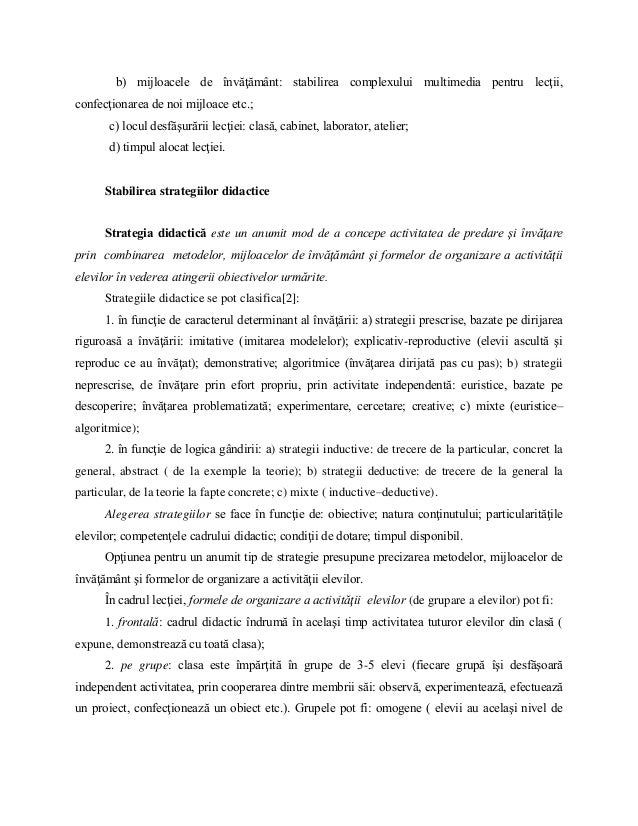 b) mijloacele de învăţământ: stabilirea complexului multimedia pentru lecţii, confecţionarea de noi mijloace etc.;

c) locul desfăşurării lecţiei: clasă, cabinet, laborator, atelier;

d) timpul alocat lecţiei.

Stabilirea strategiilor didactice

Strategia didactică este un anumit mod de a concepe activitatea de predare şi învăţare prin combinarea metodelor, mijloacelor de învăţământ şi formelor de organizare a activităţii elevilor în vederea atingerii obiectivelor urmărite.

Strategiile didactice se pot clasifica[2]:

1. în funcţie de caracterul determinant al învăţării: a) strategii prescrise, bazate pe dirijarea riguroasă a învăţării: imitative (imitarea modelelor); explicativ-reproductive (elevii ascultă şi reproduc ce au învăţat); demonstrative; algoritmice (învăţarea dirijată pas cu pas); b) strategii neprescrise, de învăţare prin efort propriu, prin activitate independentă: euristice, bazate pe descoperire; învăţarea problematizată; experimentare, cercetare; creative; c) mixte (euristice–algoritmice);

2. în funcţie de logica gândirii: a) strategii inductive: de trecere de la particular, concret la general, abstract ( de la exemple la teorie); b) strategii deductive: de trecere de la general la particular, de la teorie la fapte concrete; c) mixte ( inductive–deductive).

Alegerea strategiilor se face în funcţie de: obiective; natura conţinutului; particularităţile elevilor; competenţele cadrului didactic; condiţii de dotare; timpul disponibil.

Opţiunea pentru un anumit tip de strategie presupune precizarea metodelor, mijloacelor de învăţământ şi formelor de organizare a activităţii elevilor.

În cadrul lecţiei, formele de organizare a activităţii elevilor (de grupare a elevilor) pot fi:

1. frontală: cadrul didactic îndrumă în acelaşi timp activitatea tuturor elevilor din clasă ( expune, demonstrează cu toată clasa);

2. pe grupe: clasa este împărţită în grupe de 3-5 elevi (fiecare grupă îşi desfăşoară independent activitatea, prin cooperarea dintre membrii săi: observă, experimentează, efectuează un proiect, confecţionează un obiect etc.). Grupele pot fi: omogene ( elevii au acelaşi nivel de